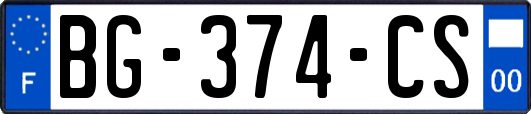 F
BG-374-CS
00